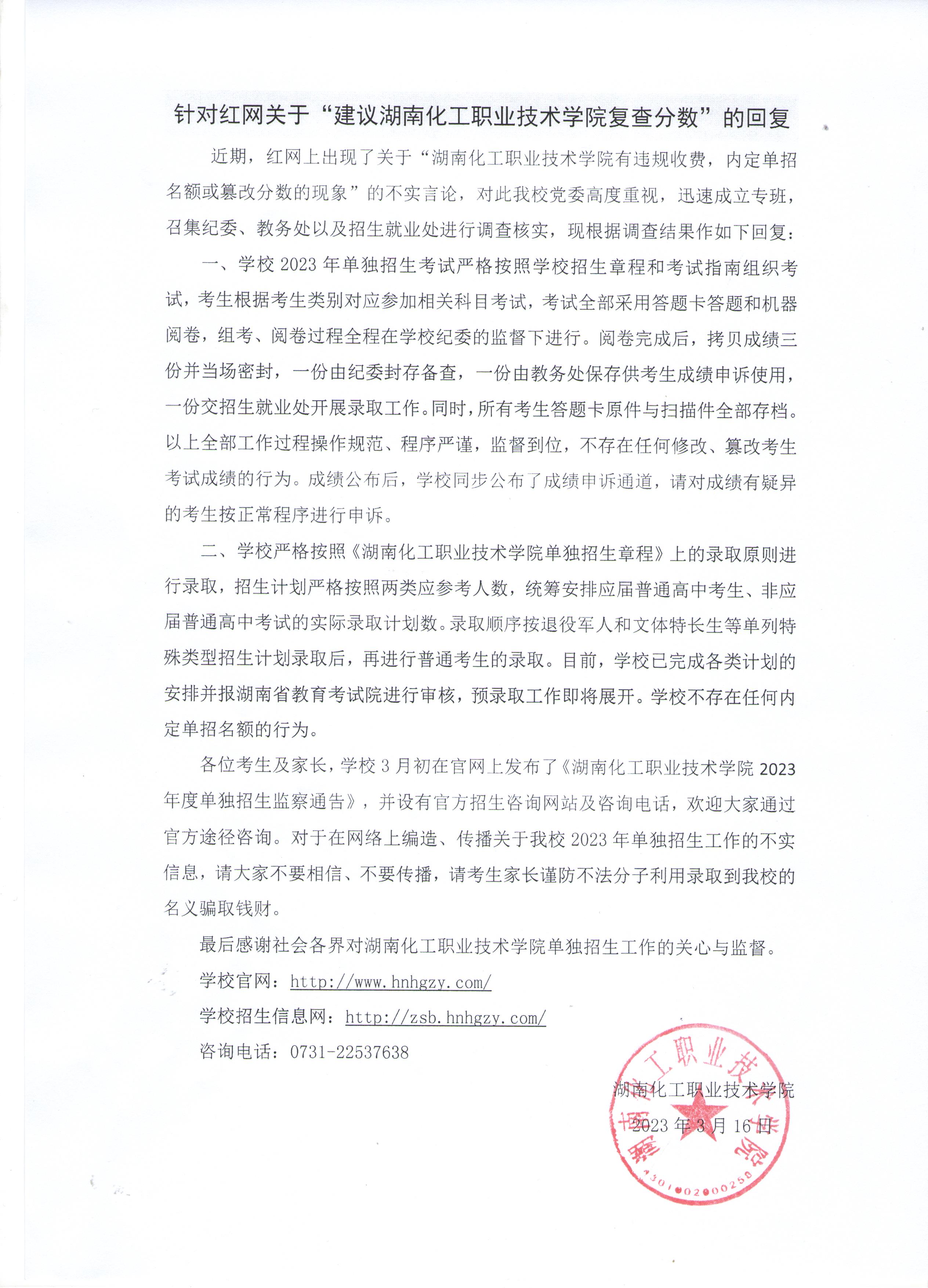 针对红网关于“建议湖南化工职业技术学院复查分数”的回复

近期，红网上出现了关于“湖南化工职业技术学院有违规收费，内定单招名额或篡改分数的现象”的不实言论，对此我校党委高度重视，迅速成立专班，召集纪委、教务处以及招生就业处进行调查核实，现根据调查结果作如下回复：

一、学校2023年单独招生考试严格按照学校招生章程和考试指南组织考试，考生根据考生类别对应参加相关科目考试，考试全部采用答题卡答题和机器阅卷，组考、阅卷过程全程在学校纪委的监督下进行。阅卷完成后，拷贝成绩三份并当场密封，一份由纪委封存备查，一份由教务处保存供考生成绩申诉使用，一份交招生就业处开展录取工作。同时，所有考生答题卡原件与扫描件全部存档。以上全部工作过程操作规范、程序严谨，监督到位，不存在任何修改、篡改考生考试成绩的行为。成绩公布后，学校同步公布了成绩申诉通道，请对成绩有疑异的考生按正常程序进行申诉。

二、学校严格按照《湖南化工职业技术学院单独招生章程》上的录取原则进行录取，招生计划严格按照两类应参考人数，统筹安排应届普通高中考生、非应届普通高中考试的实际录取计划数。录取顺序按退役军人和文体特长生等单列特殊类型招生计划录取后，再进行普通考生的录取。目前，学校已完成各类计划的安排并报湖南省教育考试院进行审核，预录取工作即将展开。学校不存在任何内定单招名额的行为。

各位考生及家长，学校3月初在官网上发布了《湖南化工职业技术学院2023年度单独招生监察通告》，并设有官方招生咨询网站及咨询电话，欢迎大家通过官方途径咨询。对于在网络上编造、传播关于我校2023年单独招生工作的不实信息，请大家不要相信、不要传播，请考生家长谨防不法分子利用录取到我校的名义骗取钱财。

最后感谢社会各界对湖南化工职业技术学院单独招生工作的关心与监督。

学校官网：http://www.hnhgzy.com/

学校招生信息网：http://zsb.hnhgzy.com/

咨询电话：0731-22537638

湖南化工职业技术学院
2023年3月16日

湖南化工职业技术学院
4301002000258